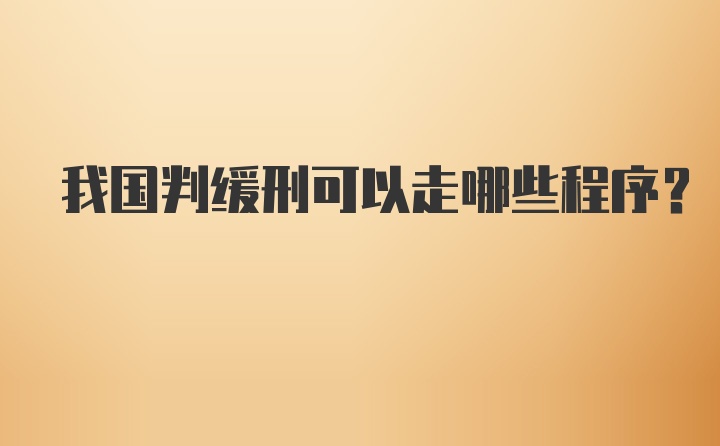 我国判缓刑可以走哪些程序？